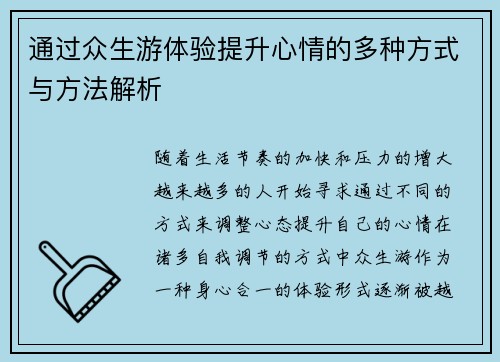 通过众生游体验提升心情的多种方式与方法解析

随着生活节奏的加快和压力的增大越来越多的人开始寻求通过不同的方式来调整心态提升自己的心情在诸多自我调节的方式中众生游作为一种身心合一的体验形式逐渐被越